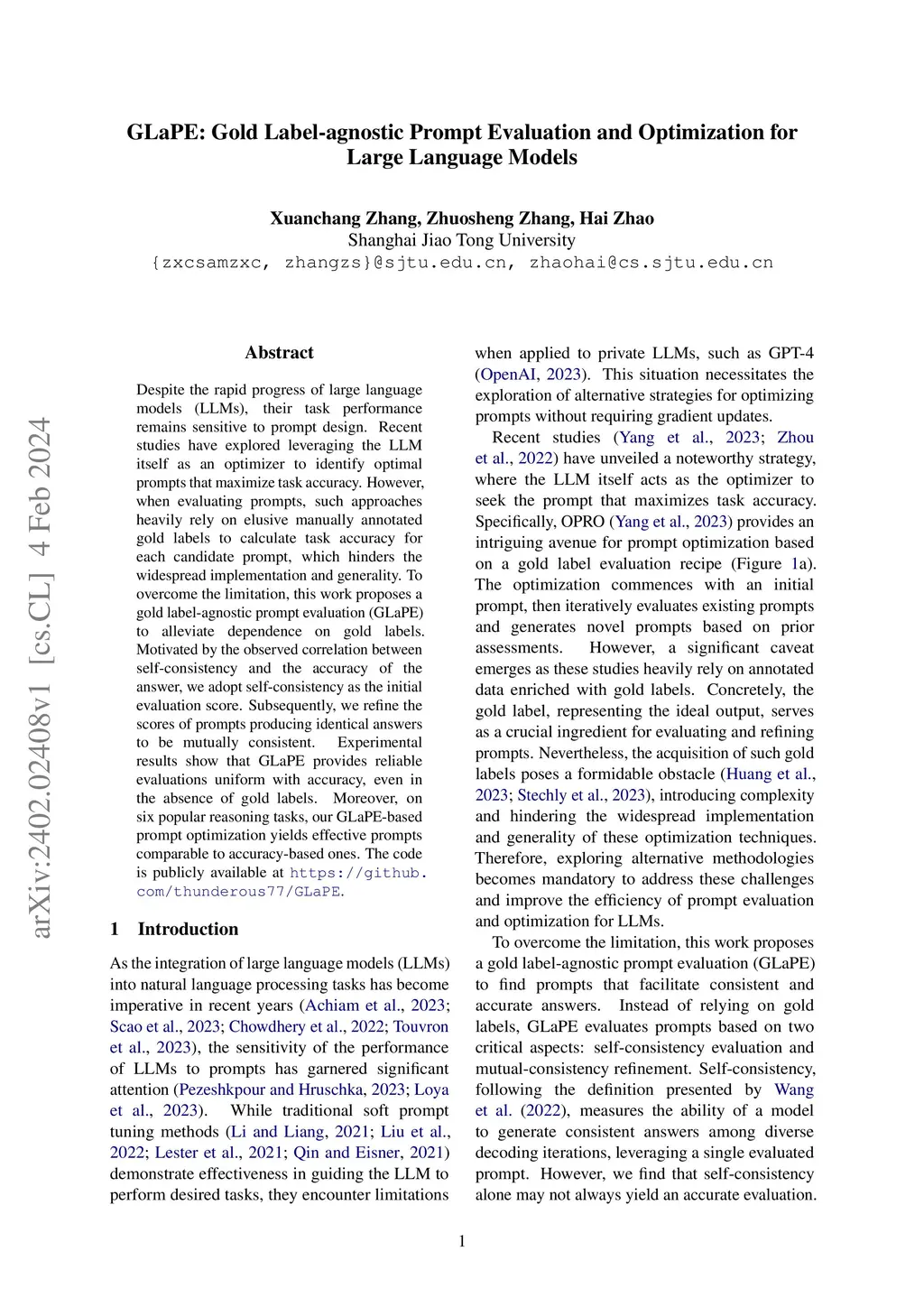 GLaPE: Gold Label-agnostic Prompt Evaluation and Optimization for Large Language Models

Xuanchang Zhang, Zhuosheng Zhang, Hai Zhao
Shanghai Jiao Tong University
{zxcsamzxc, zhangzs}@sjtu.edu.cn, zhaohai@cs.sjtu.edu.cn

arXiv:2402.02408v1 [cs.CL] 4 Feb 2024

Abstract

Despite the rapid progress of large language models (LLMs), their task performance remains sensitive to prompt design. Recent studies have explored leveraging the LLM itself as an optimizer to identify optimal prompts that maximize task accuracy. However, when evaluating prompts, such approaches heavily rely on elusive manually annotated gold labels to calculate task accuracy for each candidate prompt, which hinders the widespread implementation and generality. To overcome the limitation, this work proposes a gold label-agnostic prompt evaluation (GLaPE) to alleviate dependence on gold labels. Motivated by the observed correlation between self-consistency and the accuracy of the answer, we adopt self-consistency as the initial evaluation score. Subsequently, we refine the scores of prompts producing identical answers to be mutually consistent. Experimental results show that GLaPE provides reliable evaluations uniform with accuracy, even in the absence of gold labels. Moreover, on six popular reasoning tasks, our GLaPE-based prompt optimization yields effective prompts comparable to accuracy-based ones. The code is publicly available at https://github.com/thunderous77/GLaPE.

1 Introduction

As the integration of large language models (LLMs) into natural language processing tasks has become imperative in recent years (Achiam et al., 2023; Scao et al., 2023; Chowdhery et al., 2022; Touvron et al., 2023), the sensitivity of the performance of LLMs to prompts has garnered significant attention (Pezeshkpour and Hruschka, 2023; Loya et al., 2023). While traditional soft prompt tuning methods (Li and Liang, 2021; Liu et al., 2022; Lester et al., 2021; Qin and Eisner, 2021) demonstrate effectiveness in guiding the LLM to perform desired tasks, they encounter limitations when applied to private LLMs, such as GPT-4 (OpenAI, 2023). This situation necessitates the exploration of alternative strategies for optimizing prompts without requiring gradient updates.

Recent studies (Yang et al., 2023; Zhou et al., 2022) have unveiled a noteworthy strategy, where the LLM itself acts as the optimizer to seek the prompt that maximizes task accuracy. Specifically, OPRO (Yang et al., 2023) provides an intriguing avenue for prompt optimization based on a gold label evaluation recipe (Figure 1a). The optimization commences with an initial prompt, then iteratively evaluates existing prompts and generates novel prompts based on prior assessments. However, a significant caveat emerges as these studies heavily rely on annotated data enriched with gold labels. Concretely, the gold label, representing the ideal output, serves as a crucial ingredient for evaluating and refining prompts. Nevertheless, the acquisition of such gold labels poses a formidable obstacle (Huang et al., 2023; Stechly et al., 2023), introducing complexity and hindering the widespread implementation and generality of these optimization techniques. Therefore, exploring alternative methodologies becomes mandatory to address these challenges and improve the efficiency of prompt evaluation and optimization for LLMs.

To overcome the limitation, this work proposes a gold label-agnostic prompt evaluation (GLaPE) to find prompts that facilitate consistent and accurate answers. Instead of relying on gold labels, GLaPE evaluates prompts based on two critical aspects: self-consistency evaluation and mutual-consistency refinement. Self-consistency, following the definition presented by Wang et al. (2022), measures the ability of a model to generate consistent answers among diverse decoding iterations, leveraging a single evaluated prompt. However, we find that self-consistency alone may not always yield an accurate evaluation.

1